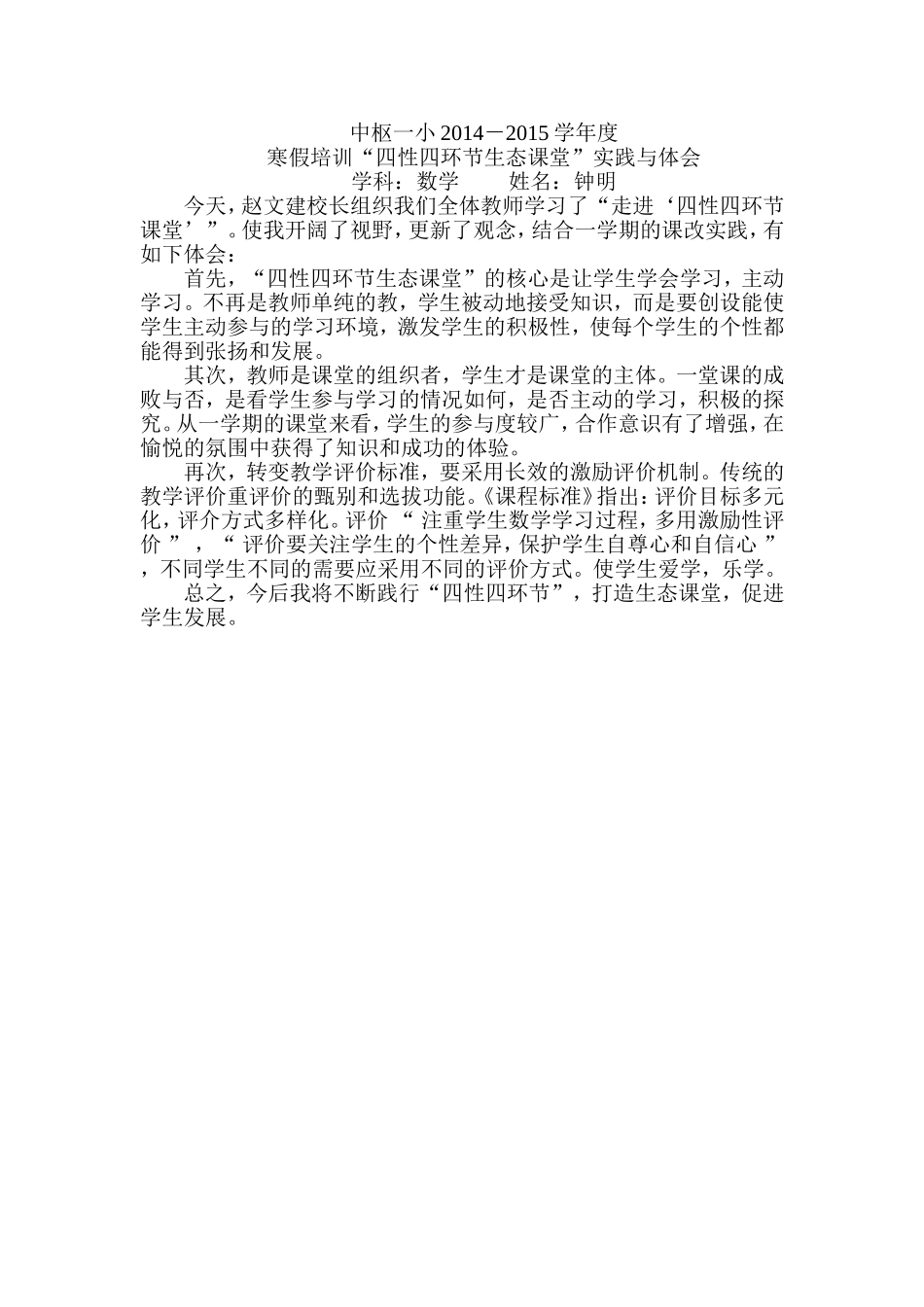 中枢一小 2014－2015 学年度
寒假培训“四性四环节生态课堂”实践与体会
学科：数学　　姓名：钟明

今天，赵文建校长组织我们全体教师学习了“走进‘四性四环节课堂’”。使我开阔了视野，更新了观念，结合一学期的课改实践，有如下体会：

首先，“四性四环节生态课堂”的核心是让学生学会学习，主动学习。不再是教师单纯的教，学生被动地接受知识，而是要创设能使学生主动参与的学习环境，激发学生的积极性，使每个学生的个性都能得到张扬和发展。

其次，教师是课堂的组织者，学生才是课堂的主体。一堂课的成败与否，是看学生参与学习的情况如何，是否主动的学习，积极的探究。从一学期的课堂来看，学生的参与度较广，合作意识有了增强，在愉悦的氛围中获得了知识和成功的体验。

再次，转变教学评价标准，要采用长效的激励评价机制。传统的教学评价重评价的甄别和选拔功能。《课程标准》指出：评价目标多元化，评介方式多样化。评价“注重学生数学学习过程，多用激励性评价”，“评价要关注学生的个性差异，保护学生自尊心和自信心”，不同学生不同的需要应采用不同的评价方式。使学生爱学，乐学。

总之，今后我将不断践行“四性四环节”，打造生态课堂，促进学生发展。